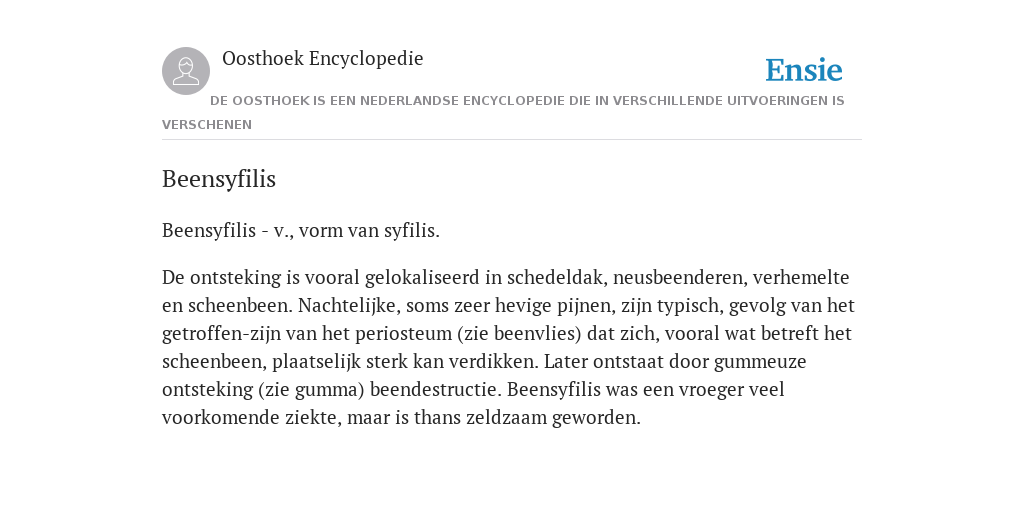 Oosthoek Encyclopedie

Ensie

DE OOSTHOEK IS EEN NEDERLANDSE ENCYCLOPEDIE DIE IN VERSCHILLENDE UITVOERINGEN IS VERSCHENEN

Beensyfilis

Beensyfilis - v., vorm van syfilis.

De ontsteking is vooral gelokaliseerd in schedeldak, neusbeenderen, verhemelte en scheenbeen. Nachtelijke, soms zeer hevige pijnen, zijn typisch, gevolg van het getroffen-zijn van het periosteum (zie beenvlies) dat zich, vooral wat betreft het scheenbeen, plaatselijk sterk kan verdikken. Later ontstaat door gummeuze ontsteking (zie gumma) beendestructie. Beensyfilis was een vroeger veel voorkomende ziekte, maar is thans zeldzaam geworden.